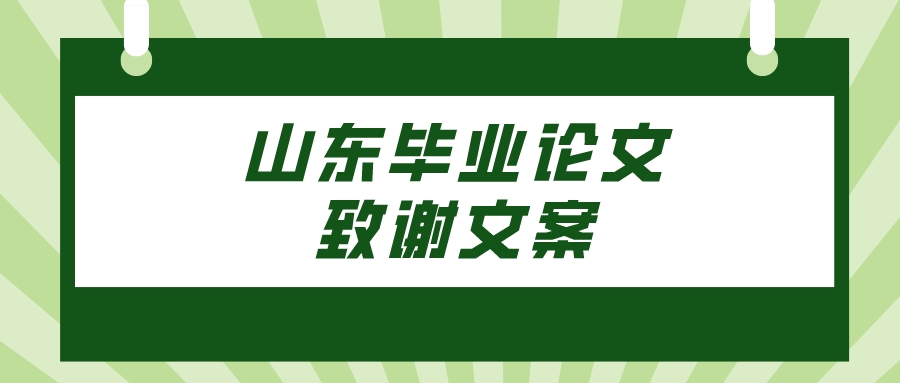 山东毕业论文
致谢文案